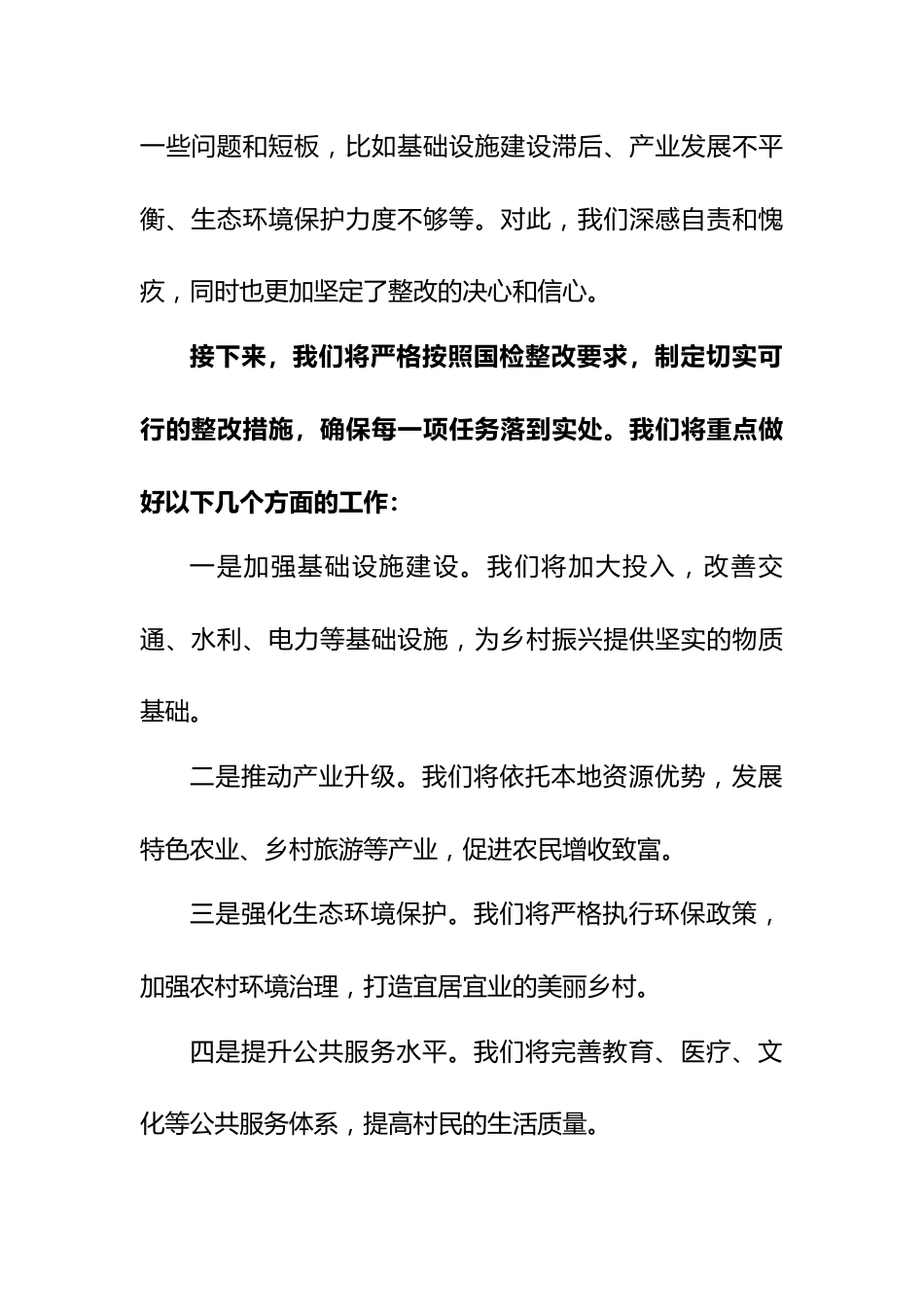 一些问题和短板，比如基础设施建设滞后、产业发展不平衡、生态环境保护力度不够等。对此，我们深感自责和愧疚，同时也更加坚定了整改的决心和信心。

接下来，我们将严格按照国检整改要求，制定切实可行的整改措施，确保每一项任务落到实处。我们将重点做好以下几个方面的工作：

一是加强基础设施建设。我们将加大投入，改善交通、水利、电力等基础设施，为乡村振兴提供坚实的物质基础。

二是推动产业升级。我们将依托本地资源优势，发展特色农业、乡村旅游等产业，促进农民增收致富。

三是强化生态环境保护。我们将严格执行环保政策，加强农村环境治理，打造宜居宜业的美丽乡村。

四是提升公共服务水平。我们将完善教育、医疗、文化等公共服务体系，提高村民的生活质量。